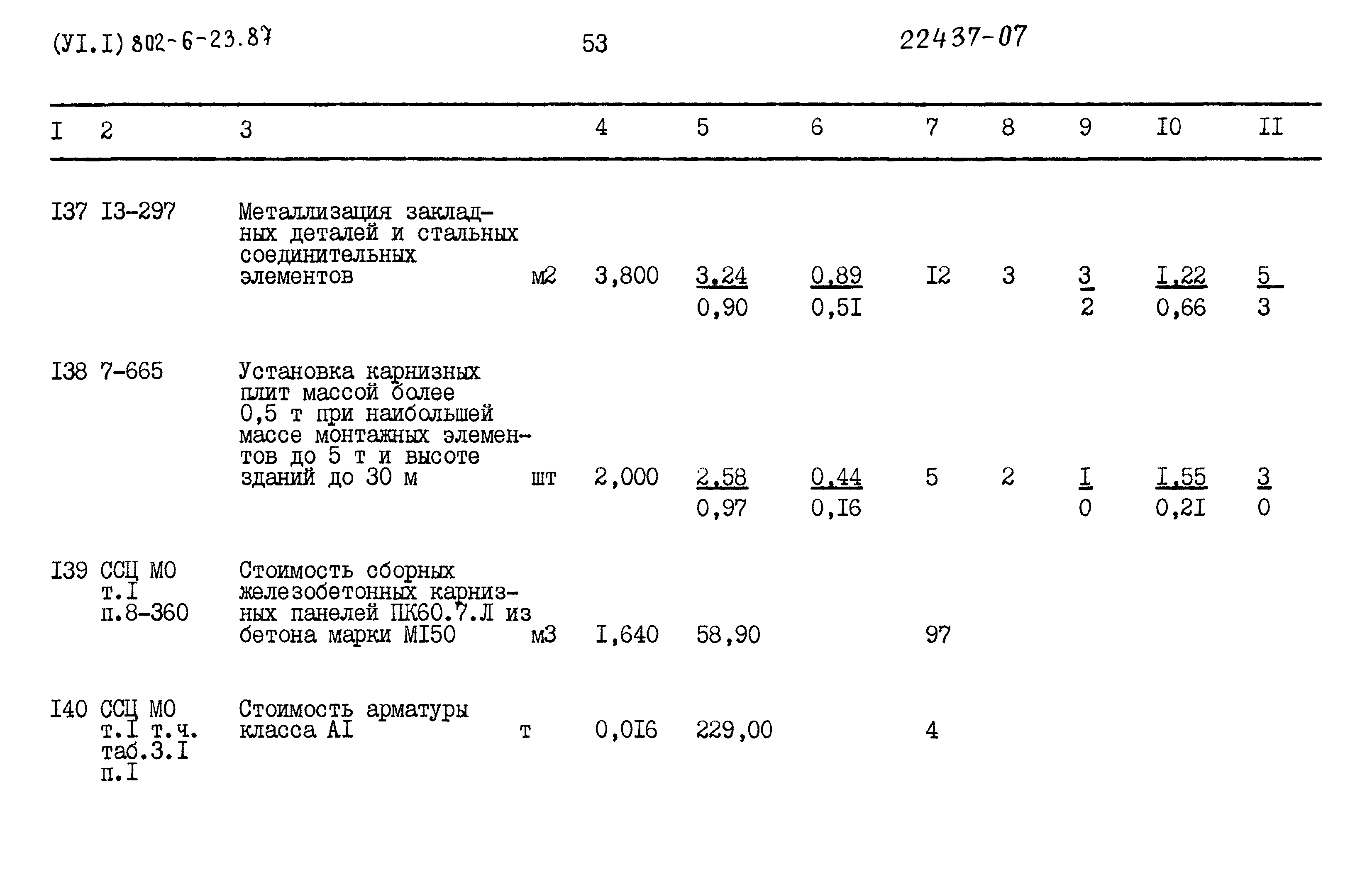 (УI.I) 802-6-23.87 53 22437-07

| I | 2 | 3 | | 4 | 5 | 6 | 7 | 8 | 9 | I0 | II |
|---|---|---|---|---|---|---|---|---|---|---|---|
| I37 | I3-297 | Металлизация закладных деталей и стальных соединительных элементов | м2 | 3,800 | $\frac{3,24}{0,90}$ | $\frac{0,89}{0,5I}$ | I2 | 3 | $\frac{3}{2}$ | $\frac{I,22}{0,66}$ | $\frac{5}{3}$ |
| I38 | 7-665 | Установка карнизных плит массой более 0,5 т при наибольшей массе монтажных элементов до 5 т и высоте зданий до 30 м | шт | 2,000 | $\frac{2,58}{0,97}$ | $\frac{0,44}{0,I6}$ | 5 | 2 | $\frac{I}{0}$ | $\frac{I,55}{0,2I}$ | $\frac{3}{0}$ |
| I39 | ССЦ МО т.I п.8-360 | Стоимость сборных железобетонных карнизных панелей ПК60.7.Л из бетона марки МI50 | м3 | I,640 | 58,90 | | 97 | | | | |
| I40 | ССЦ МО т.I т.ч. таб.3.I п.I | Стоимость арматуры класса АI | т | 0,0I6 | 229,00 | | 4 | | | | |